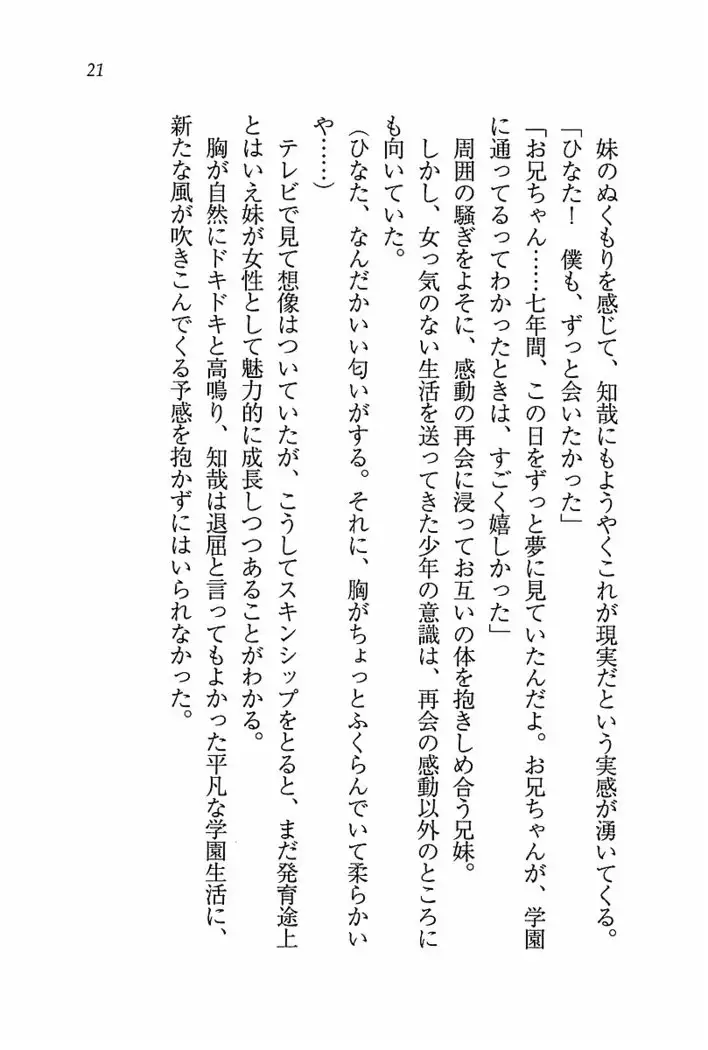 21

妹のぬくもりを感じて、知哉にもようやくこれが現実だという実感が湧いてくる。

「ひなた！　僕も、ずっと会いたかった」

「お兄ちゃん……七年間、この日をずっと夢に見ていたんだよ。お兄ちゃんが、学園に通ってるってわかったときは、すごく嬉しかった」

周囲の騒ぎをよそに、感動の再会に浸ってお互いの体を抱きしめ合う兄妹。

しかし、女っ気のない生活を送ってきた少年の意識は、再会の感動以外のところにも向いていた。

（ひなた、なんだかいい匂いがする。それに、胸がちょっとふくらんでいて柔らかいや……）

テレビで見て想像はついていたが、こうしてスキンシップをとると、まだ発育途上とはいえ妹が女性として魅力的に成長しつつあることがわかる。

胸が自然にドキドキと高鳴り、知哉は退屈と言ってもよかった平凡な学園生活に、新たな風が吹きこんでくる予感を抱かずにはいられなかった。